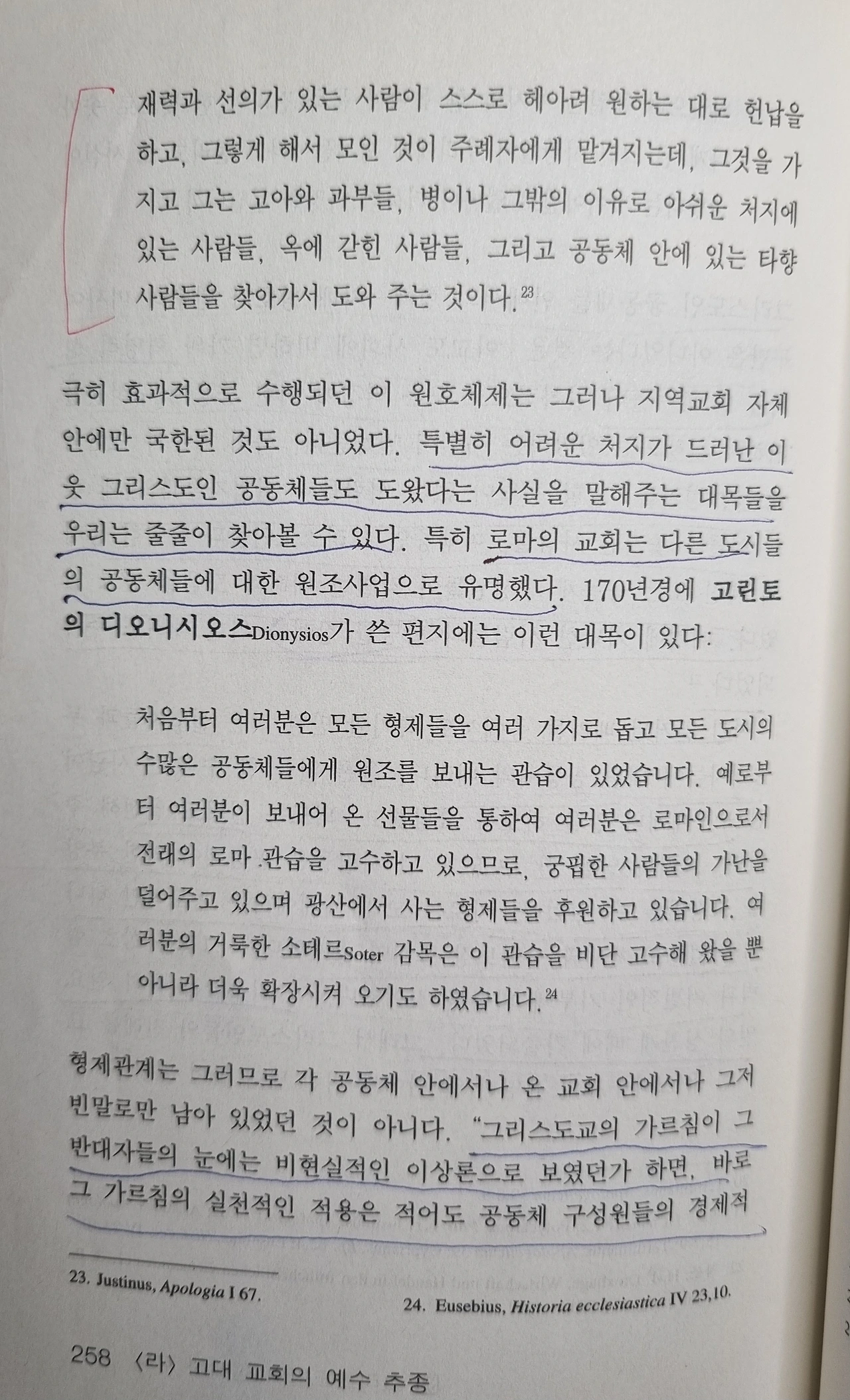 재력과 선의가 있는 사람이 스스로 헤아려 원하는 대로 헌납을 하고, 그렇게 해서 모인 것이 주례자에게 맡겨지는데, 그것을 가지고 그는 고아와 과부들, 병이나 그밖의 이유로 아쉬운 처지에 있는 사람들, 옥에 갇힌 사람들, 그리고 공동체 안에 있는 타향 사람들을 찾아가서 도와 주는 것이다.$^{23}$

극히 효과적으로 수행되던 이 원호체제는 그러나 지역교회 자체 안에만 국한된 것도 아니었다. 특별히 어려운 처지가 드러난 이웃 그리스도인 공동체들도 도왔다는 사실을 말해주는 대목들을 우리는 줄줄이 찾아볼 수 있다. 특히 로마의 교회는 다른 도시들의 공동체들에 대한 원조사업으로 유명했다. 170년경에 고린토의 디오니시오스Dionysios가 쓴 편지에는 이런 대목이 있다:

처음부터 여러분은 모든 형제들을 여러 가지로 돕고 모든 도시의 수많은 공동체들에게 원조를 보내는 관습이 있었습니다. 예로부터 여러분이 보내어 온 선물들을 통하여 여러분은 로마인으로서 전래의 로마 관습을 고수하고 있으므로, 궁핍한 사람들의 가난을 덜어주고 있으며 광산에서 사는 형제들을 후원하고 있습니다. 여러분의 거룩한 소테르Soter 감목은 이 관습을 비단 고수해 왔을 뿐 아니라 더욱 확장시켜 오기도 하였습니다.$^{24}$

형제관계는 그러므로 각 공동체 안에서나 온 교회 안에서나 그저 빈말로만 남아 있었던 것이 아니다. "그리스도교의 가르침이 그 반대자들의 눈에는 비현실적인 이상론으로 보였던가 하면, 바로 그 가르침의 실천적인 적용은 적어도 공동체 구성원들의 경제적

23. Justinus, Apologia I 67.

24. Eusebius, Historia ecclesiastica IV 23,10.

258 〈라〉 고대 교회의 예수 추종